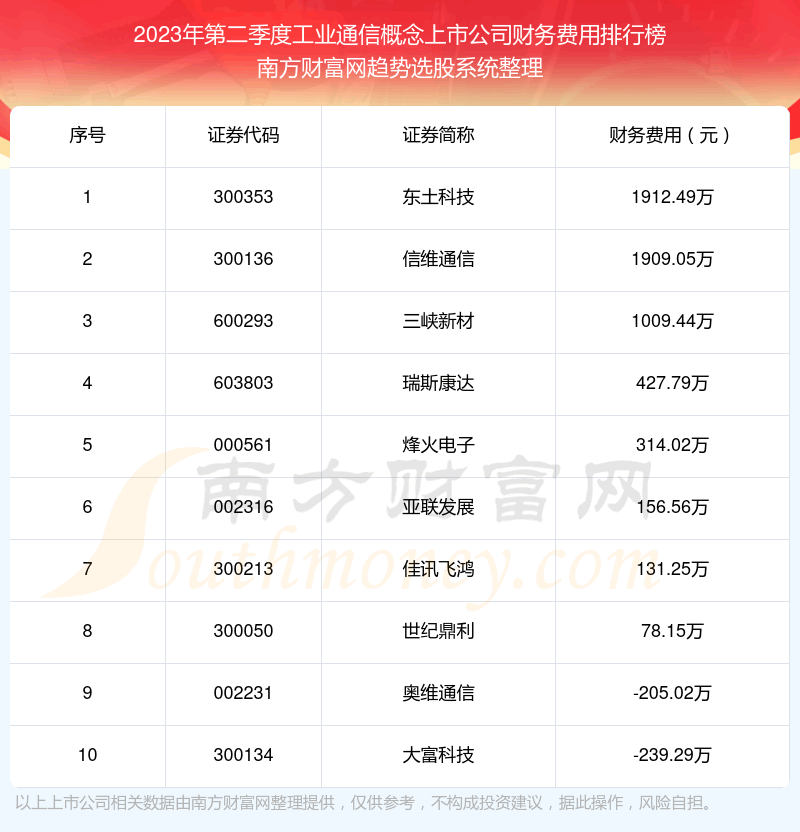 2023年第二季度工业通信概念上市公司财务费用排行榜
南方财富网趋势选股系统整理

| 序号 | 证券代码 | 证券简称 | 财务费用（元） |
|---|---|---|---|
| 1 | 300353 | 东土科技 | 1912.49万 |
| 2 | 300136 | 信维通信 | 1909.05万 |
| 3 | 600293 | 三峡新材 | 1009.44万 |
| 4 | 603803 | 瑞斯康达 | 427.79万 |
| 5 | 000561 | 烽火电子 | 314.02万 |
| 6 | 002316 | 亚联发展 | 156.56万 |
| 7 | 300213 | 佳讯飞鸿 | 131.25万 |
| 8 | 300050 | 世纪鼎利 | 78.15万 |
| 9 | 002231 | 奥维通信 | -205.02万 |
| 10 | 300134 | 大富科技 | -239.29万 |

以上上市公司相关数据由南方财富网整理提供，仅供参考，不构成投资建议，据此操作，风险自担。

南方财富网
Southmoney.com